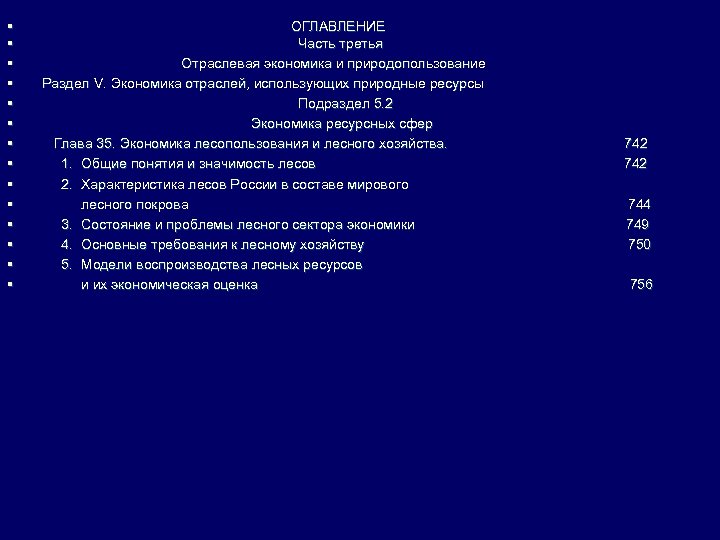 ОГЛАВЛЕНИЕ

Часть третья

Отраслевая экономика и природопользование

Раздел V. Экономика отраслей, использующих природные ресурсы

Подраздел 5.2

Экономика ресурсных сфер

Глава 35. Экономика лесопользования и лесного хозяйства. 742

1. Общие понятия и значимость лесов 742

2. Характеристика лесов России в составе мирового лесного покрова 744

3. Состояние и проблемы лесного сектора экономики 749

4. Основные требования к лесному хозяйству 750

5. Модели воспроизводства лесных ресурсов и их экономическая оценка 756